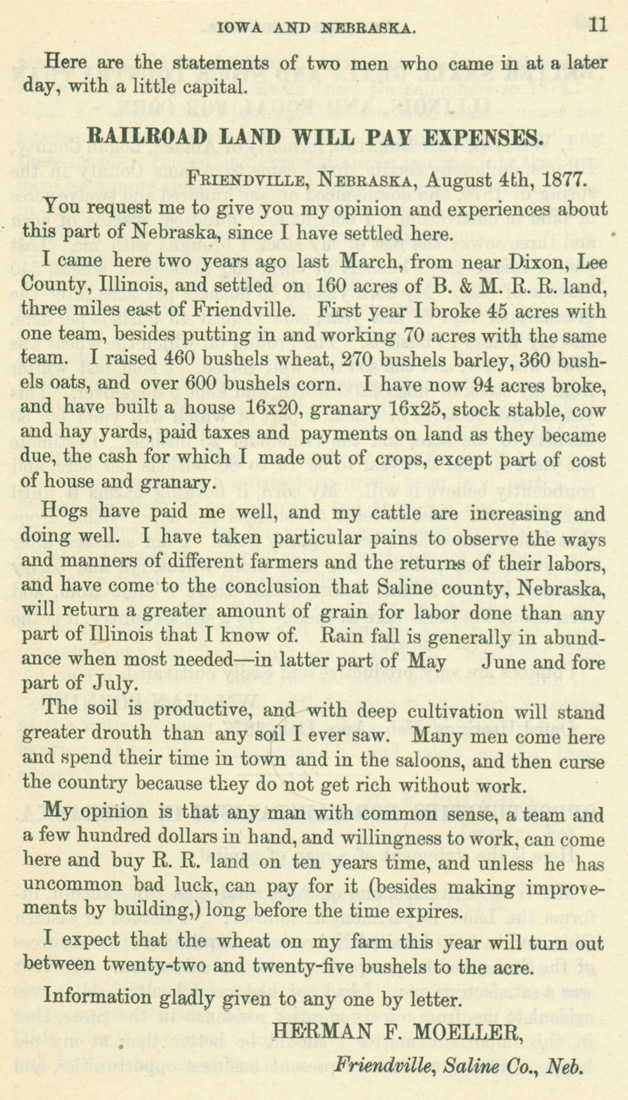 IOWA AND NEBRASKA. 11

Here are the statements of two men who came in at a later day, with a little capital.

RAILROAD LAND WILL PAY EXPENSES.

FRIENDVILLE, NEBRASKA, August 4th, 1877.

You request me to give you my opinion and experiences about this part of Nebraska, since I have settled here.

I came here two years ago last March, from near Dixon, Lee County, Illinois, and settled on 160 acres of B. & M. R. R. land, three miles east of Friendville. First year I broke 45 acres with one team, besides putting in and working 70 acres with the same team. I raised 460 bushels wheat, 270 bushels barley, 360 bushels oats, and over 600 bushels corn. I have now 94 acres broke, and have built a house 16x20, granary 16x25, stock stable, cow and hay yards, paid taxes and payments on land as they became due, the cash for which I made out of crops, except part of cost of house and granary.

Hogs have paid me well, and my cattle are increasing and doing well. I have taken particular pains to observe the ways and manners of different farmers and the returns of their labors, and have come to the conclusion that Saline county, Nebraska, will return a greater amount of grain for labor done than any part of Illinois that I know of. Rain fall is generally in abundance when most needed—in latter part of May June and fore part of July.

The soil is productive, and with deep cultivation will stand greater drouth than any soil I ever saw. Many men come here and spend their time in town and in the saloons, and then curse the country because they do not get rich without work.

My opinion is that any man with common sense, a team and a few hundred dollars in hand, and willingness to work, can come here and buy R. R. land on ten years time, and unless he has uncommon bad luck, can pay for it (besides making improvements by building,) long before the time expires.

I expect that the wheat on my farm this year will turn out between twenty-two and twenty-five bushels to the acre.

Information gladly given to any one by letter.

HERMAN F. MOELLER,

Friendville, Saline Co., Neb.